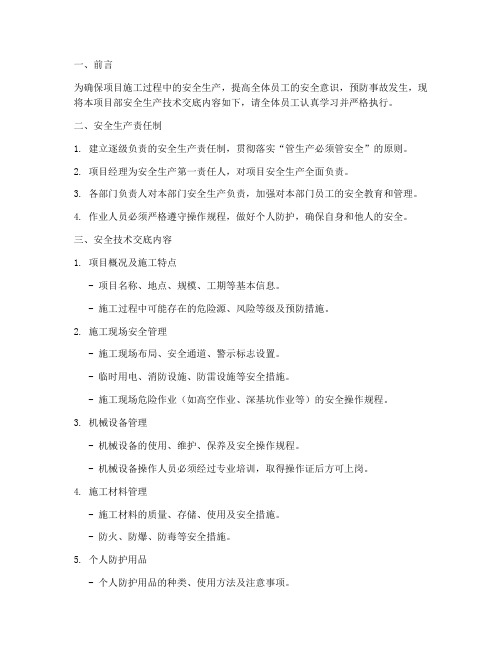 一、前言

为确保项目施工过程中的安全生产，提高全体员工的安全意识，预防事故发生，现将本项目部安全生产技术交底内容如下，请全体员工认真学习并严格执行。

二、安全生产责任制

1. 建立逐级负责的安全生产责任制，贯彻落实“管生产必须管安全”的原则。

2. 项目经理为安全生产第一责任人，对项目安全生产全面负责。

3. 各部门负责人对本部门安全生产负责，加强对本部门员工的安全教育和管理。

4. 作业人员必须严格遵守操作规程，做好个人防护，确保自身和他人的安全。

三、安全技术交底内容

1. 项目概况及施工特点

- 项目名称、地点、规模、工期等基本信息。

- 施工过程中可能存在的危险源、风险等级及预防措施。

2. 施工现场安全管理

- 施工现场布局、安全通道、警示标志设置。

- 临时用电、消防设施、防雷设施等安全措施。

- 施工现场危险作业（如高空作业、深基坑作业等）的安全操作规程。

3. 机械设备管理

- 机械设备的使用、维护、保养及安全操作规程。

- 机械设备操作人员必须经过专业培训，取得操作证后方可上岗。

4. 施工材料管理

- 施工材料的质量、存储、使用及安全措施。

- 防火、防爆、防毒等安全措施。

5. 个人防护用品

- 个人防护用品的种类、使用方法及注意事项。